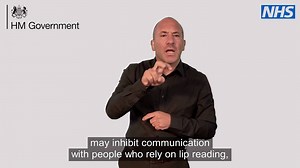 HM Government

NHS

may inhibit communication with people who rely on lip reading,